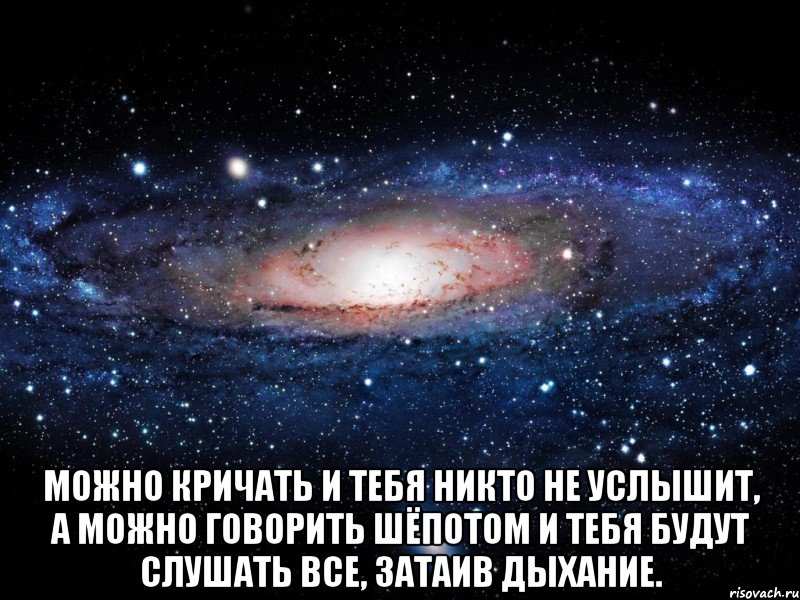 МОЖНО КРИЧАТЬ И ТЕБЯ НИКТО НЕ УСЛЫШИТ, А МОЖНО ГОВОРИТЬ ШЁПОТОМ И ТЕБЯ БУДУТ СЛУШАТЬ ВСЕ, ЗАТАИВ ДЫХАНИЕ.

risovach.ru